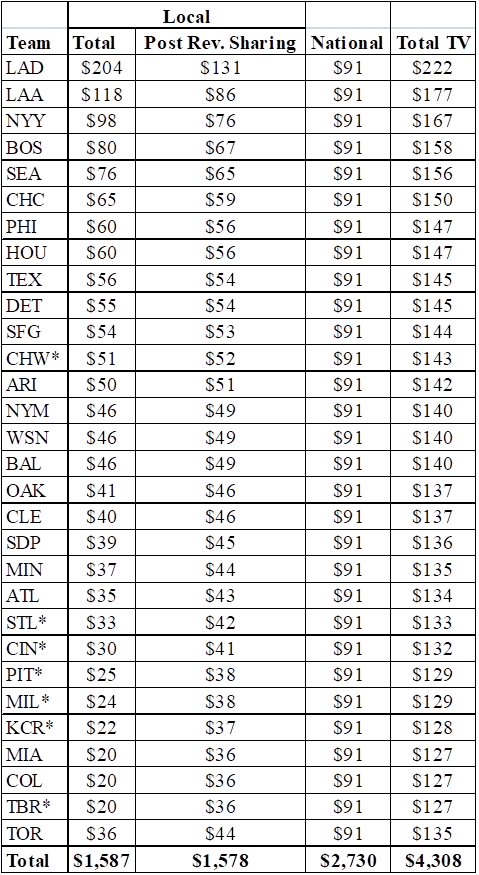 |  | Local |  |  |  |
|---|---|---|---|---|
| Team | Total | Post Rev. Sharing | National | Total TV |
| LAD | $204 | $131 | $91 | $222 |
| LAA | $118 | $86 | $91 | $177 |
| NYY | $98 | $76 | $91 | $167 |
| BOS | $80 | $67 | $91 | $158 |
| SEA | $76 | $65 | $91 | $156 |
| CHC | $65 | $59 | $91 | $150 |
| PHI | $60 | $56 | $91 | $147 |
| HOU | $60 | $56 | $91 | $147 |
| TEX | $56 | $54 | $91 | $145 |
| DET | $55 | $54 | $91 | $145 |
| SFG | $54 | $53 | $91 | $144 |
| CHW* | $51 | $52 | $91 | $143 |
| ARI | $50 | $51 | $91 | $142 |
| NYM | $46 | $49 | $91 | $140 |
| WSN | $46 | $49 | $91 | $140 |
| BAL | $46 | $49 | $91 | $140 |
| OAK | $41 | $46 | $91 | $137 |
| CLE | $40 | $46 | $91 | $137 |
| SDP | $39 | $45 | $91 | $136 |
| MIN | $37 | $44 | $91 | $135 |
| ATL | $35 | $43 | $91 | $134 |
| STL* | $33 | $42 | $91 | $133 |
| CIN* | $30 | $41 | $91 | $132 |
| PIT* | $25 | $38 | $91 | $129 |
| MIL* | $24 | $38 | $91 | $129 |
| KCR* | $22 | $37 | $91 | $128 |
| MIA | $20 | $36 | $91 | $127 |
| COL | $20 | $36 | $91 | $127 |
| TBR* | $20 | $36 | $91 | $127 |
| TOR | $36 | $44 | $91 | $135 |
| Total | $1,587 | $1,578 | $2,730 | $4,308 |